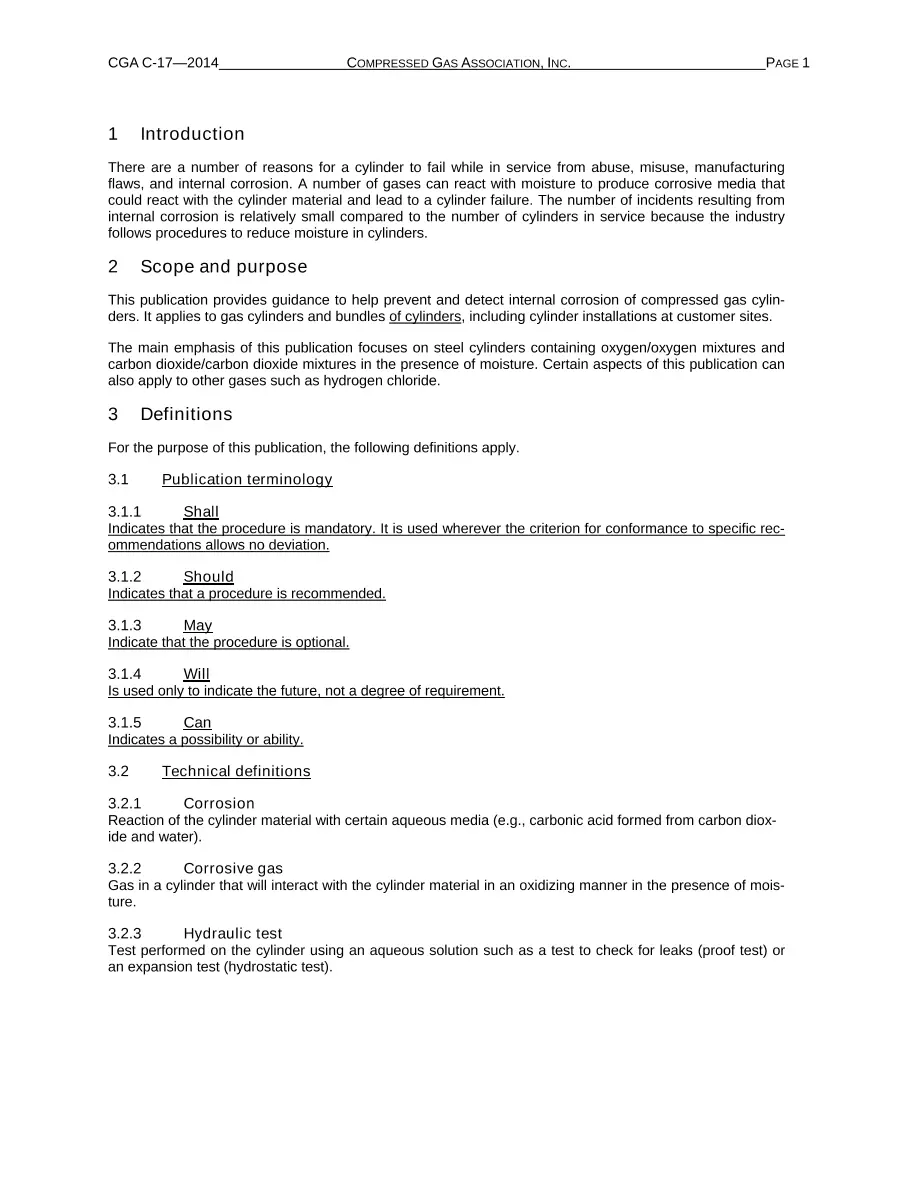 CGA C-17—2014 COMPRESSED GAS ASSOCIATION, INC. PAGE 1

1 Introduction

There are a number of reasons for a cylinder to fail while in service from abuse, misuse, manufacturing flaws, and internal corrosion. A number of gases can react with moisture to produce corrosive media that could react with the cylinder material and lead to a cylinder failure. The number of incidents resulting from internal corrosion is relatively small compared to the number of cylinders in service because the industry follows procedures to reduce moisture in cylinders.

2 Scope and purpose

This publication provides guidance to help prevent and detect internal corrosion of compressed gas cylinders. It applies to gas cylinders and bundles of cylinders, including cylinder installations at customer sites.

The main emphasis of this publication focuses on steel cylinders containing oxygen/oxygen mixtures and carbon dioxide/carbon dioxide mixtures in the presence of moisture. Certain aspects of this publication can also apply to other gases such as hydrogen chloride.

3 Definitions

For the purpose of this publication, the following definitions apply.

3.1 Publication terminology

3.1.1 Shall
Indicates that the procedure is mandatory. It is used wherever the criterion for conformance to specific recommendations allows no deviation.

3.1.2 Should
Indicates that a procedure is recommended.

3.1.3 May
Indicate that the procedure is optional.

3.1.4 Will
Is used only to indicate the future, not a degree of requirement.

3.1.5 Can
Indicates a possibility or ability.

3.2 Technical definitions

3.2.1 Corrosion
Reaction of the cylinder material with certain aqueous media (e.g., carbonic acid formed from carbon dioxide and water).

3.2.2 Corrosive gas
Gas in a cylinder that will interact with the cylinder material in an oxidizing manner in the presence of moisture.

3.2.3 Hydraulic test
Test performed on the cylinder using an aqueous solution such as a test to check for leaks (proof test) or an expansion test (hydrostatic test).